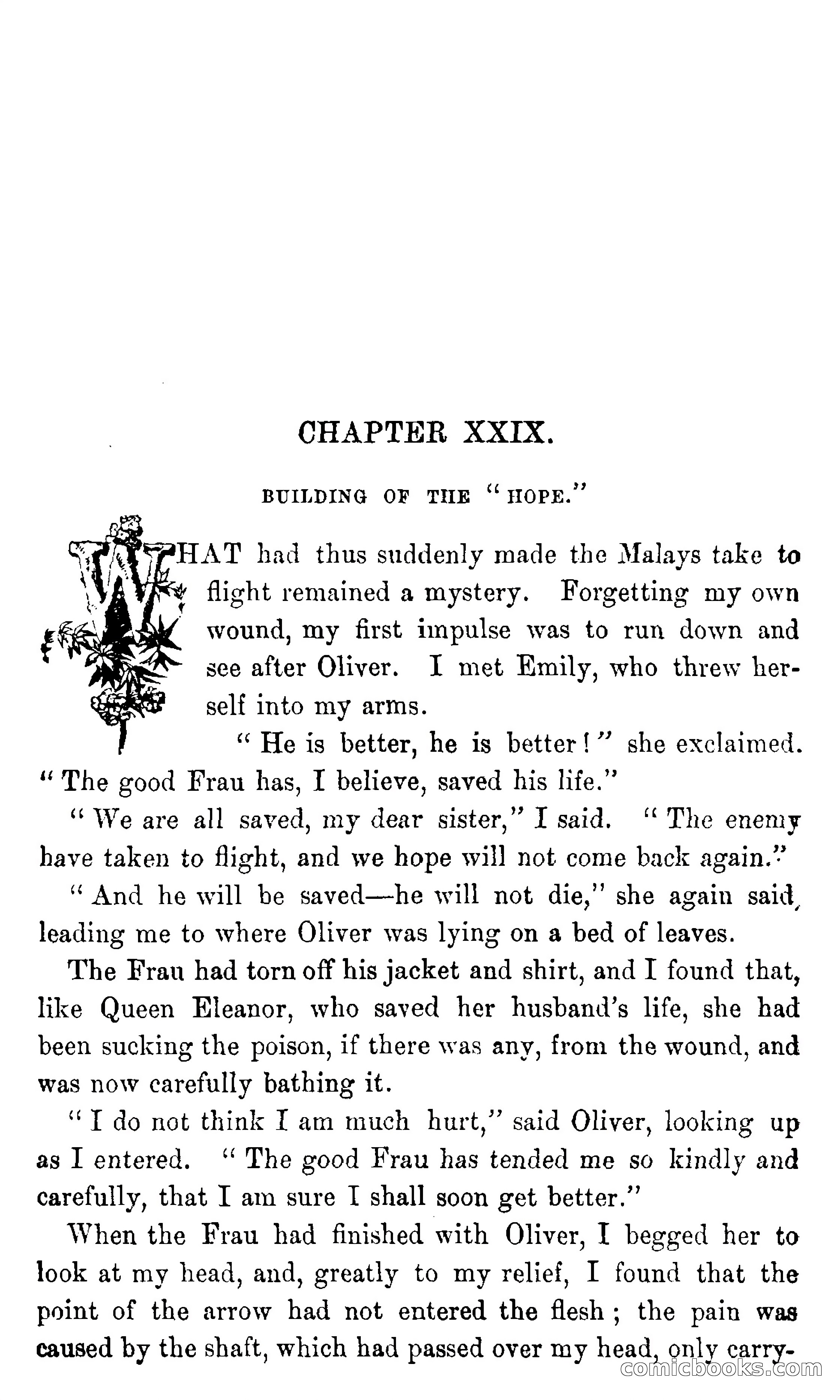 CHAPTER XXIX.

BUILDING OF THE "HOPE."

WHAT had thus suddenly made the Malays take to flight remained a mystery. Forgetting my own wound, my first impulse was to run down and see after Oliver. I met Emily, who threw herself into my arms.

"He is better, he is better!" she exclaimed. "The good Frau has, I believe, saved his life."

"We are all saved, my dear sister," I said. "The enemy have taken to flight, and we hope will not come back again."

"And he will be saved—he will not die," she again said, leading me to where Oliver was lying on a bed of leaves.

The Frau had torn off his jacket and shirt, and I found that, like Queen Eleanor, who saved her husband's life, she had been sucking the poison, if there was any, from the wound, and was now carefully bathing it.

"I do not think I am much hurt," said Oliver, looking up as I entered. "The good Frau has tended me so kindly and carefully, that I am sure I shall soon get better."

When the Frau had finished with Oliver, I begged her to look at my head, and, greatly to my relief, I found that the point of the arrow had not entered the flesh; the pain was caused by the shaft, which had passed over my head, only carry-

comicbooks.com